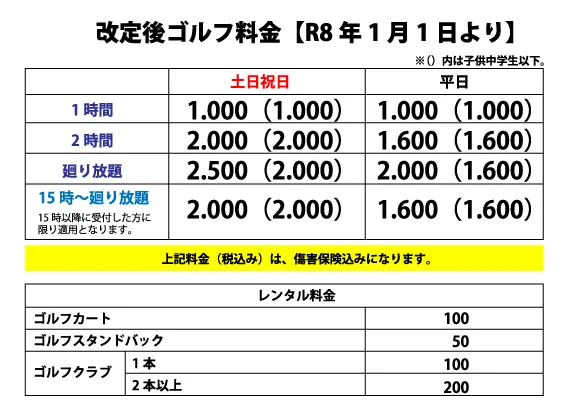 改定後ゴルフ料金【R8年1月1日より】

※()内は子供中学生以下。

|  | 土日祝日 | 平日 |
|---|---|---|
| 1時間 | 1.000（1.000） | 1.000（1.000） |
| 2時間 | 2.000（2.000） | 1.600（1.600） |
| 廻り放題 | 2.500（2.000） | 2.000（1.600） |
| 15時～廻り放題 15時以降に受付した方に限り適用となります。 | 2.000（2.000） | 1.600（1.600） |

上記料金（税込み）は、傷害保険込みになります。

| レンタル料金 |  |  |
|---|---|---|
| ゴルフカート |  | 100 |
| ゴルフスタンドバック |  | 50 |
| ゴルフクラブ | 1本 | 100 |
|  | 2本以上 | 200 |